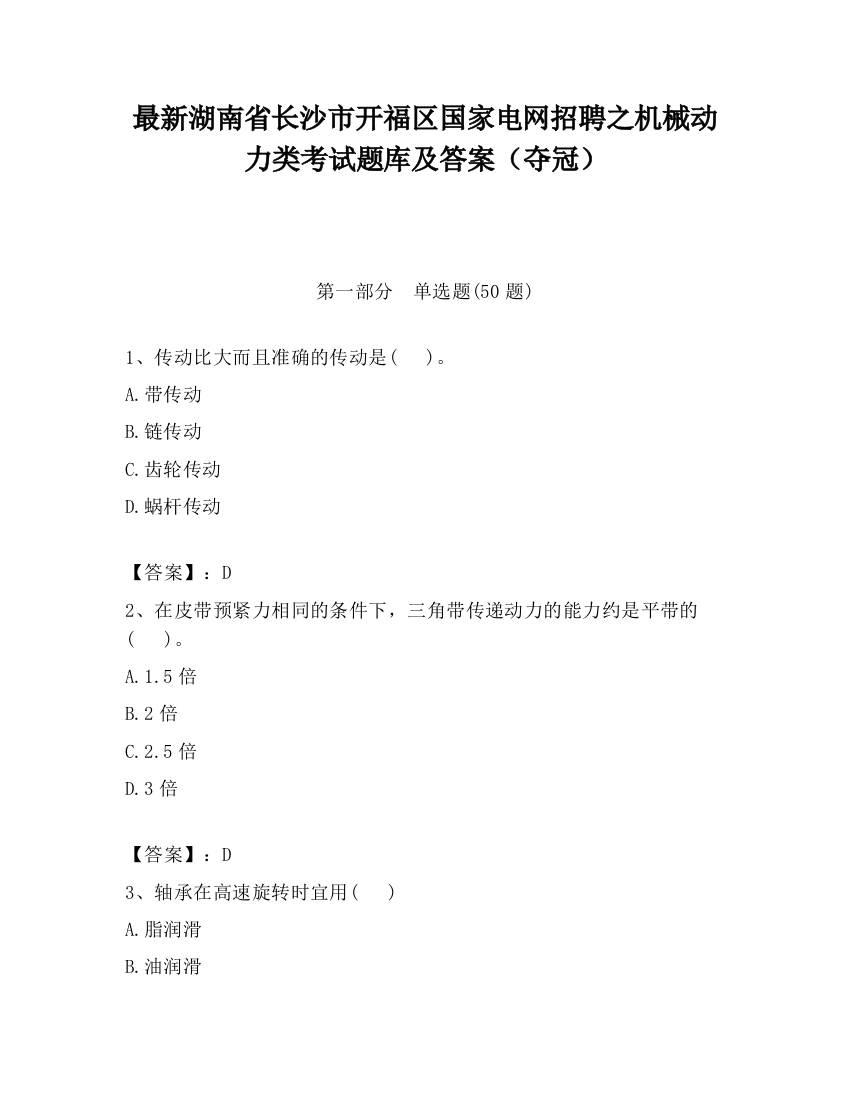 最新湖南省长沙市开福区国家电网招聘之机械动力类考试题库及答案（夺冠）

第一部分　单选题(50 题)

1、传动比大而且准确的传动是(　　)。

A.带传动

B.链传动

C.齿轮传动

D.蜗杆传动

【答案】：D

2、在皮带预紧力相同的条件下，三角带传递动力的能力约是平带的(　　)。

A.1.5 倍

B.2 倍

C.2.5 倍

D.3 倍

【答案】：D

3、轴承在高速旋转时宜用(　　)

A.脂润滑

B.油润滑